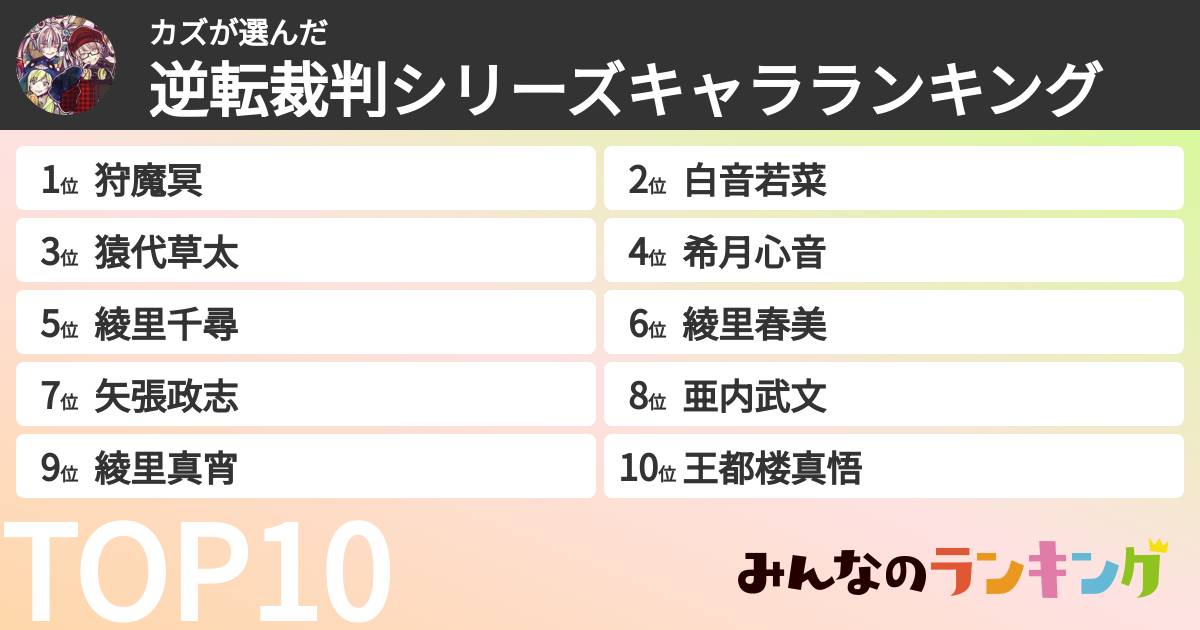 カズが選んだ
逆転裁判シリーズキャラランキング

1位 狩魔冥
2位 白音若菜
3位 猿代草太
4位 希月心音
5位 綾里千尋
6位 綾里春美
7位 矢張政志
8位 亜内武文
9位 綾里真宵
10位 王都楼真悟

TOP10

みんなのランキング